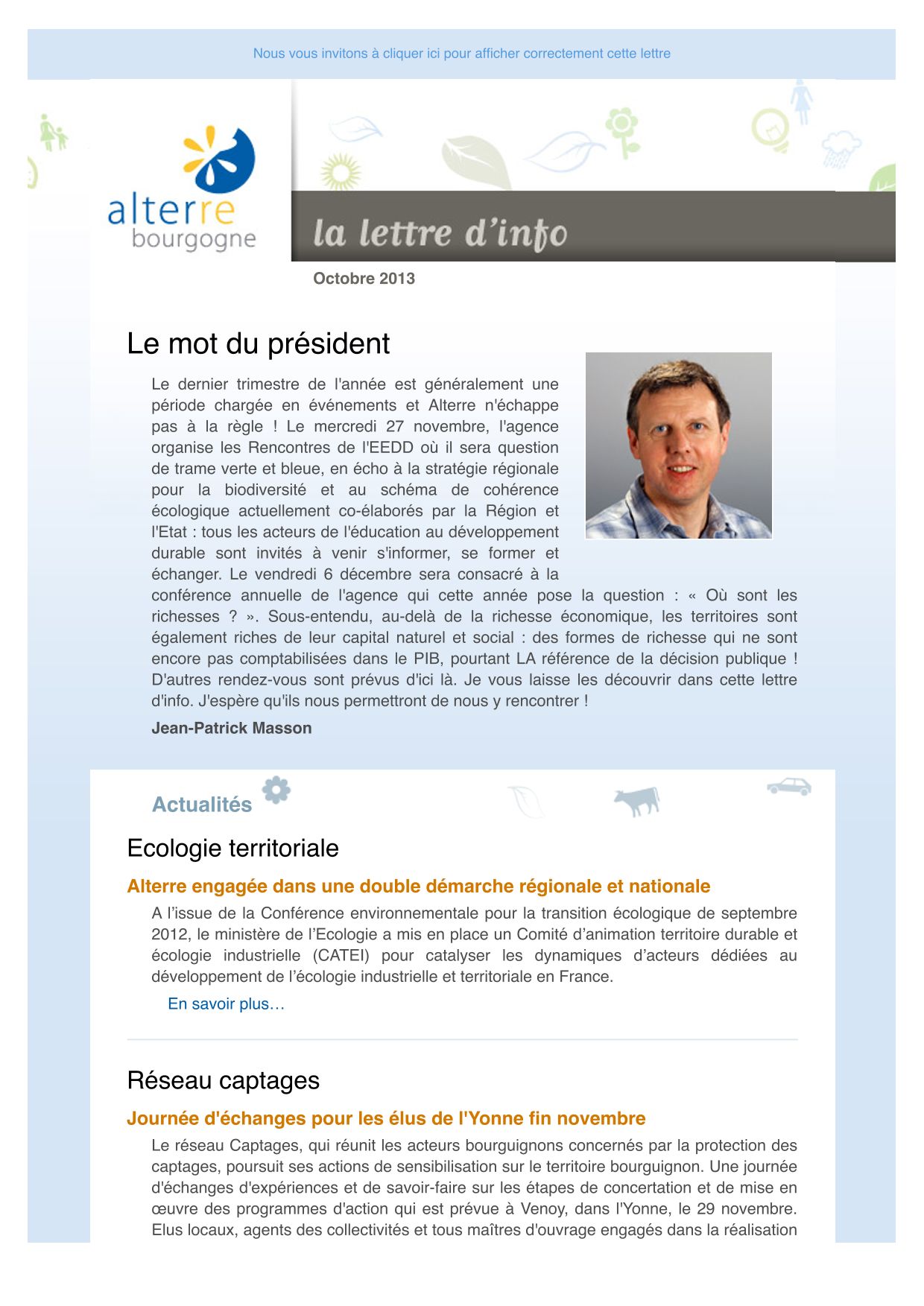 Nous vous invitons à cliquer ici pour afficher correctement cette lettre

alterre
bourgogne

la lettre d'info

Octobre 2013

Le mot du président

Le dernier trimestre de l'année est généralement une période chargée en événements et Alterre n'échappe pas à la règle ! Le mercredi 27 novembre, l'agence organise les Rencontres de l'EEDD où il sera question de trame verte et bleue, en écho à la stratégie régionale pour la biodiversité et au schéma de cohérence écologique actuellement co-élaborés par la Région et l'Etat : tous les acteurs de l'éducation au développement durable sont invités à venir s'informer, se former et échanger. Le vendredi 6 décembre sera consacré à la conférence annuelle de l'agence qui cette année pose la question : « Où sont les richesses ? ». Sous-entendu, au-delà de la richesse économique, les territoires sont également riches de leur capital naturel et social : des formes de richesse qui ne sont encore pas comptabilisées dans le PIB, pourtant LA référence de la décision publique ! D'autres rendez-vous sont prévus d'ici là. Je vous laisse les découvrir dans cette lettre d'info. J'espère qu'ils nous permettront de nous y rencontrer !

Jean-Patrick Masson

Actualités

Ecologie territoriale

Alterre engagée dans une double démarche régionale et nationale

A l'issue de la Conférence environnementale pour la transition écologique de septembre 2012, le ministère de l'Ecologie a mis en place un Comité d'animation territoire durable et écologie industrielle (CATEI) pour catalyser les dynamiques d'acteurs dédiées au développement de l'écologie industrielle et territoriale en France.

En savoir plus…

Réseau captages

Journée d'échanges pour les élus de l'Yonne fin novembre

Le réseau Captages, qui réunit les acteurs bourguignons concernés par la protection des captages, poursuit ses actions de sensibilisation sur le territoire bourguignon. Une journée d'échanges d'expériences et de savoir-faire sur les étapes de concertation et de mise en œuvre des programmes d'action qui est prévue à Venoy, dans l'Yonne, le 29 novembre. Elus locaux, agents des collectivités et tous maîtres d'ouvrage engagés dans la réalisation